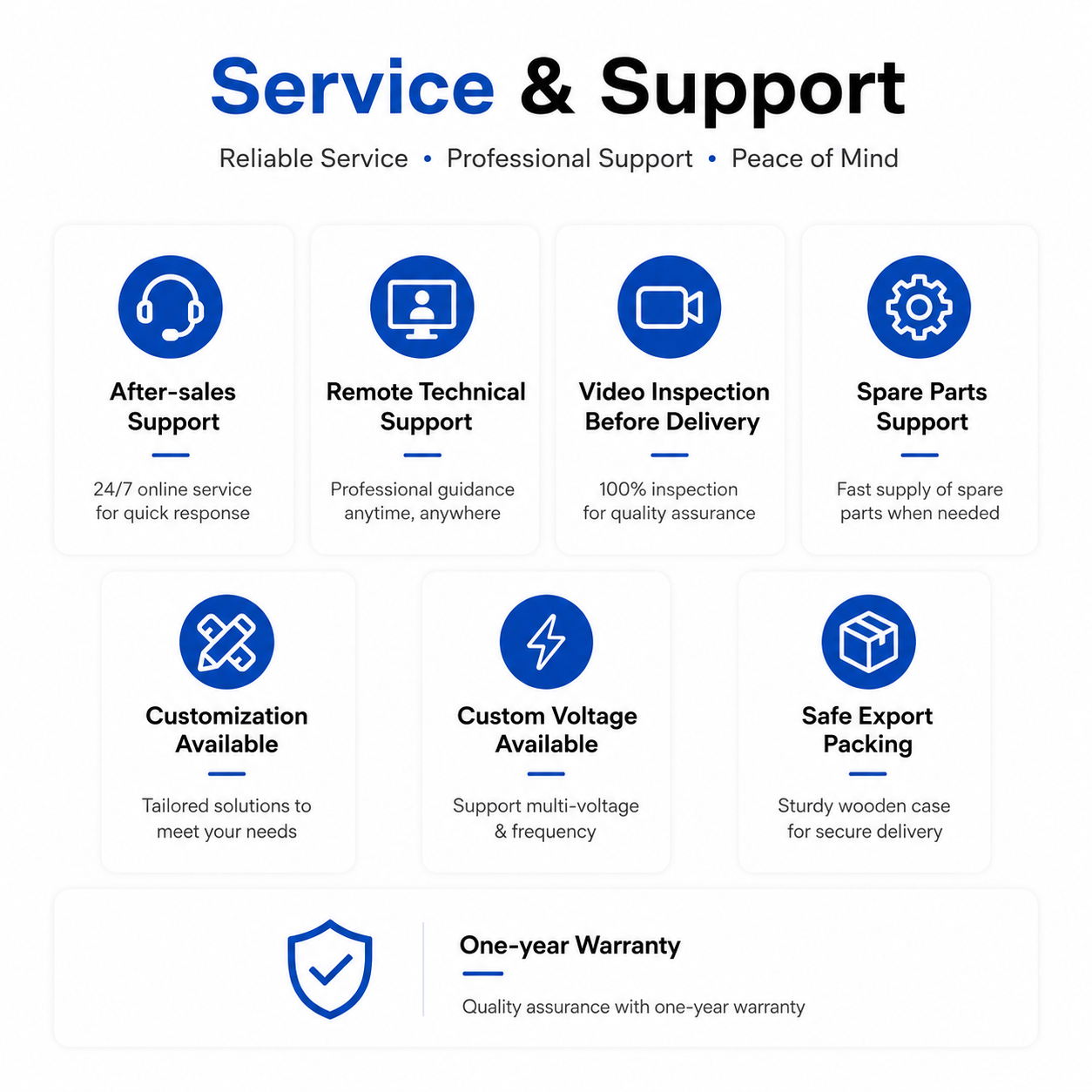 Service & Support

Reliable Service • Professional Support • Peace of Mind

After-sales Support

24/7 online service for quick response

Remote Technical Support

Professional guidance anytime, anywhere

Video Inspection Before Delivery

100% inspection for quality assurance

Spare Parts Support

Fast supply of spare parts when needed

Customization Available

Tailored solutions to meet your needs

Custom Voltage Available

Support multi-voltage & frequency

Safe Export Packing

Sturdy wooden case for secure delivery

One-year Warranty

Quality assurance with one-year warranty